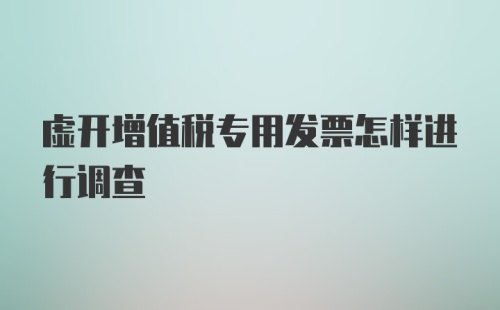 虚开增值税专用发票怎样进行调查